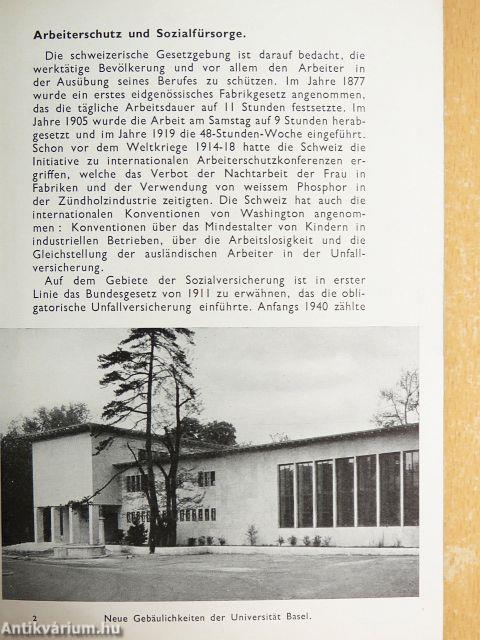 Arbeiterschutz und Sozialfürsorge.

Die schweizerische Gesetzgebung ist darauf bedacht, die werktätige Bevölkerung und vor allem den Arbeiter in der Ausübung seines Berufes zu schützen. Im Jahre 1877 wurde ein erstes eidgenössisches Fabrikgesetz angenommen, das die tägliche Arbeitsdauer auf 11 Stunden festsetzte. Im Jahre 1905 wurde die Arbeit am Samstag auf 9 Stunden herabgesetzt und im Jahre 1919 die 48-Stunden-Woche eingeführt. Schon vor dem Weltkriege 1914-18 hatte die Schweiz die Initiative zu internationalen Arbeiterschutzkonferenzen ergriffen, welche das Verbot der Nachtarbeit der Frau in Fabriken und der Verwendung von weissem Phosphor in der Zündholzindustrie zeitigten. Die Schweiz hat auch die internationalen Konventionen von Washington angenommen: Konventionen über das Mindestalter von Kindern in industriellen Betrieben, über die Arbeitslosigkeit und die Gleichstellung der ausländischen Arbeiter in der Unfallversicherung.

Auf dem Gebiete der Sozialversicherung ist in erster Linie das Bundesgesetz von 1911 zu erwähnen, das die obligatorische Unfallversicherung einführte. Anfangs 1940 zählte

2 Neue Gebäulichkeiten der Universität Basel.

Antikvárium.hu